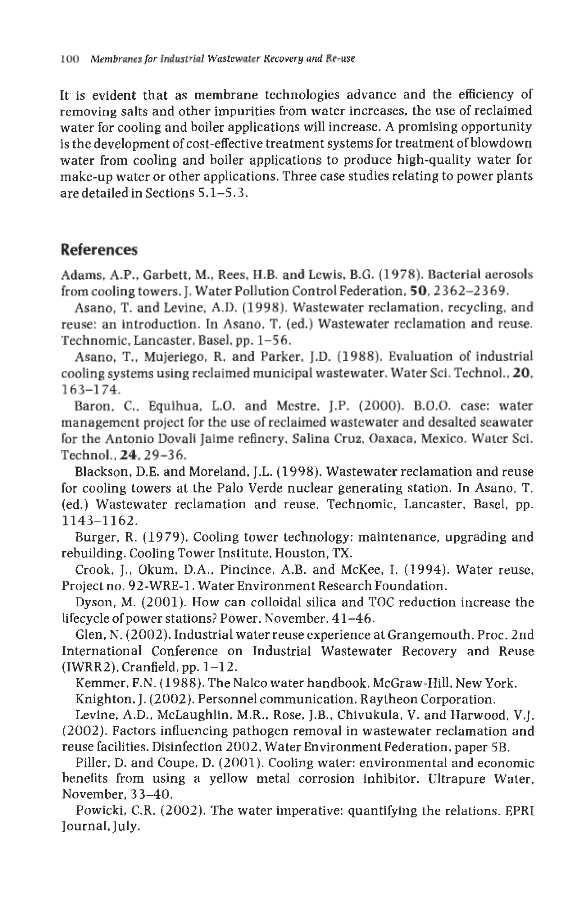 100 Membranes for Industrial Wastewater Recovery and Re-use

It is evident that as membrane technologies advance and the efficiency of removing salts and other impurities from water increases, the use of reclaimed water for cooling and boiler applications will increase. A promising opportunity is the development of cost-effective treatment systems for treatment of blowdown water from cooling and boiler applications to produce high-quality water for make-up water or other applications. Three case studies relating to power plants are detailed in Sections 5.1–5.3.

References

Adams, A.P., Garbett, M., Rees, H.B. and Lewis, B.G. (1978). Bacterial aerosols from cooling towers. J. Water Pollution Control Federation, 50, 2362–2369.

Asano, T. and Levine, A.D. (1998). Wastewater reclamation, recycling, and reuse: an introduction. In Asano, T. (ed.) Wastewater reclamation and reuse. Technomic, Lancaster, Basel, pp. 1–56.

Asano, T., Mujeriego, R. and Parker, J.D. (1988). Evaluation of industrial cooling systems using reclaimed municipal wastewater. Water Sci. Technol., 20, 163–174.

Baron, C., Equihua, L.O. and Mestre, J.P. (2000). B.O.O. case: water management project for the use of reclaimed wastewater and desalted seawater for the Antonio Dovali Jaime refinery, Salina Cruz, Oaxaca, Mexico. Water Sci. Technol., 24, 29–36.

Blackson, D.E. and Moreland, J.L. (1998). Wastewater reclamation and reuse for cooling towers at the Palo Verde nuclear generating station. In Asano, T. (ed.) Wastewater reclamation and reuse. Technomic, Lancaster, Basel, pp. 1143–1162.

Burger, R. (1979). Cooling tower technology: maintenance, upgrading and rebuilding. Cooling Tower Institute, Houston, TX.

Crook, J., Okum, D.A., Pincince, A.B. and McKee, I. (1994). Water reuse, Project no. 92-WRE-1. Water Environment Research Foundation.

Dyson, M. (2001). How can colloidal silica and TOC reduction increase the lifecycle of power stations? Power, November, 41–46.

Glen, N. (2002). Industrial water reuse experience at Grangemouth. Proc. 2nd International Conference on Industrial Wastewater Recovery and Reuse (IWRR2), Cranfield, pp. 1–12.

Kemmer, F.N. (1988). The Nalco water handbook. McGraw-Hill, New York.

Knighton, J. (2002). Personnel communication. Raytheon Corporation.

Levine, A.D., McLaughlin, M.R., Rose, J.B., Chivukula, V. and Harwood, V.J. (2002). Factors influencing pathogen removal in wastewater reclamation and reuse facilities. Disinfection 2002, Water Environment Federation, paper 5B.

Piller, D. and Coupe, D. (2001). Cooling water: environmental and economic benefits from using a yellow metal corrosion inhibitor. Ultrapure Water, November, 33–40.

Powicki, C.R. (2002). The water imperative: quantifying the relations. EPRI Journal, July.